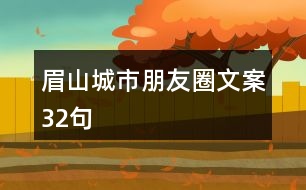 眉山城市朋友圈文案32句